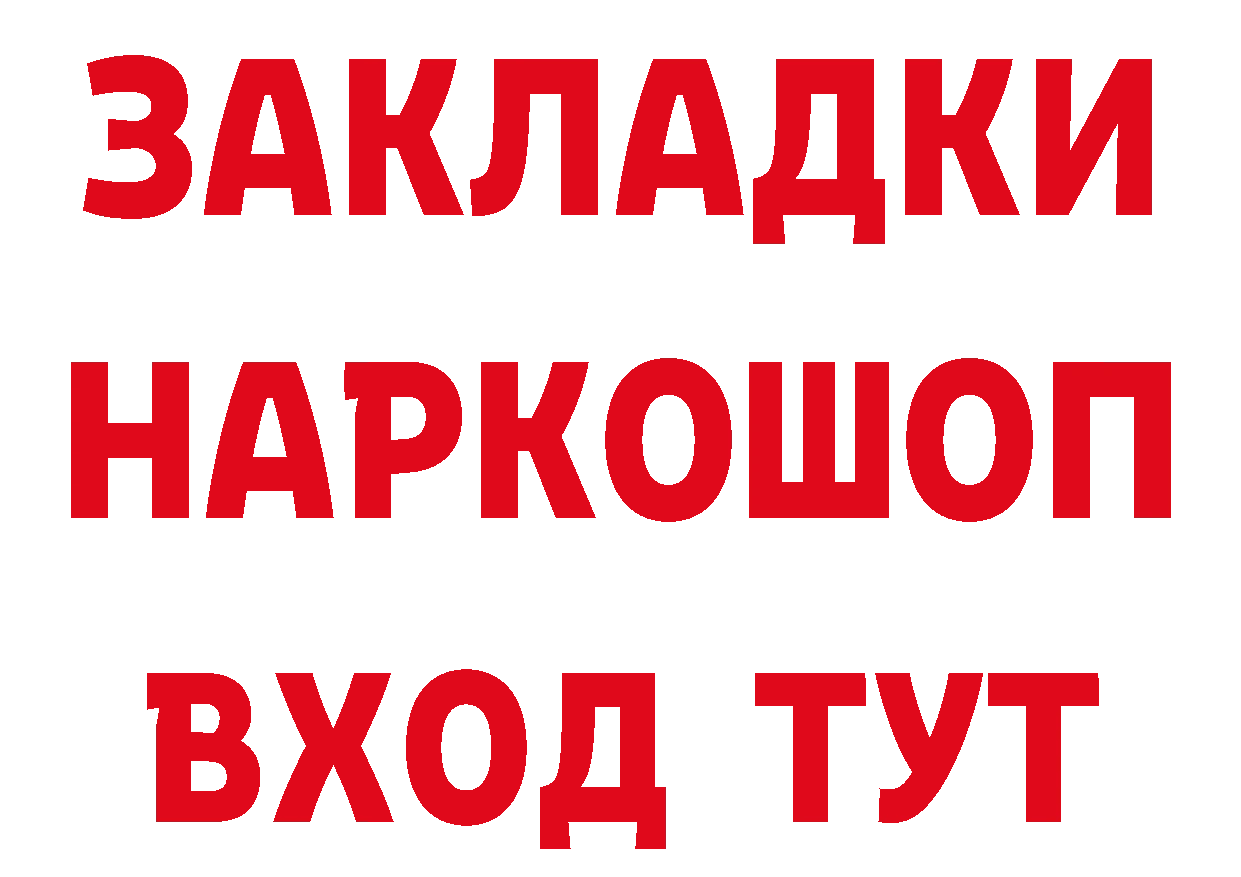 ЗАКЛАДКИ НАРКОШОП ВХОД ТУТ